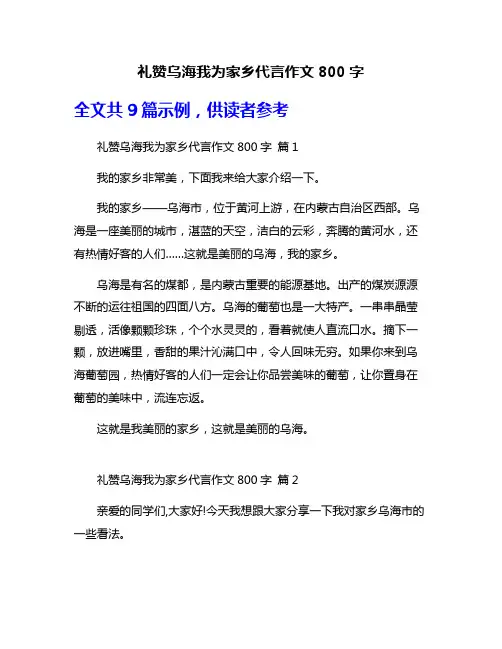 礼赞乌海我为家乡代言作文 800 字

全文共 9 篇示例，供读者参考

礼赞乌海我为家乡代言作文 800 字 篇 1

我的家乡非常美，下面我来给大家介绍一下。

我的家乡——乌海市，位于黄河上游，在内蒙古自治区西部。乌海是一座美丽的城市，湛蓝的天空，洁白的云彩，奔腾的黄河水，还有热情好客的人们……这就是美丽的乌海，我的家乡。

乌海是有名的煤都，是内蒙古重要的能源基地。出产的煤炭源源不断的运往祖国的四面八方。乌海的葡萄也是一大特产。一串串晶莹剔透，活像颗颗珍珠，个个水灵灵的，看着就使人直流口水。摘下一颗，放进嘴里，香甜的果汁沁满口中，令人回味无穷。如果你来到乌海葡萄园，热情好客的人们一定会让你品尝美味的葡萄，让你置身在葡萄的美味中，流连忘返。

这就是我美丽的家乡，这就是美丽的乌海。

礼赞乌海我为家乡代言作文 800 字 篇 2

亲爱的同学们,大家好!今天我想跟大家分享一下我对家乡乌海市的一些看法。